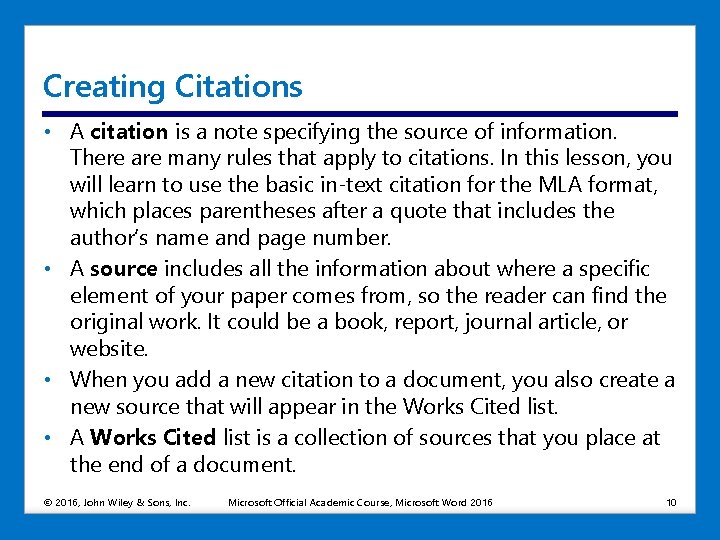 Creating Citations

• A citation is a note specifying the source of information. There are many rules that apply to citations. In this lesson, you will learn to use the basic in-text citation for the MLA format, which places parentheses after a quote that includes the author's name and page number.
• A source includes all the information about where a specific element of your paper comes from, so the reader can find the original work. It could be a book, report, journal article, or website.
• When you add a new citation to a document, you also create a new source that will appear in the Works Cited list.
• A Works Cited list is a collection of sources that you place at the end of a document.

© 2016, John Wiley & Sons, Inc. Microsoft Official Academic Course, Microsoft Word 2016 10